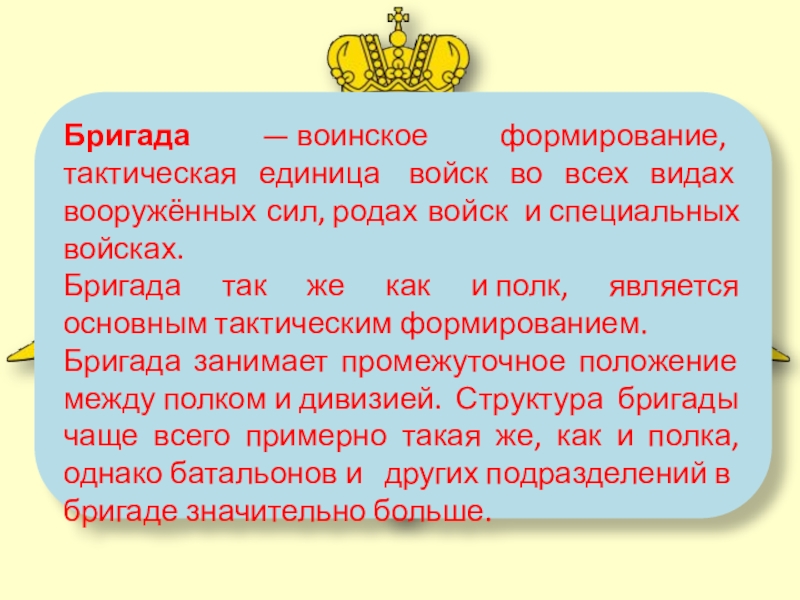 Бригада — воинское формирование, тактическая единица войск во всех видах вооружённых сил, родах войск и специальных войсках.

Бригада так же как и полк, является основным тактическим формированием.

Бригада занимает промежуточное положение между полком и дивизией. Структура бригады чаще всего примерно такая же, как и полка, однако батальонов и других подразделений в бригаде значительно больше.